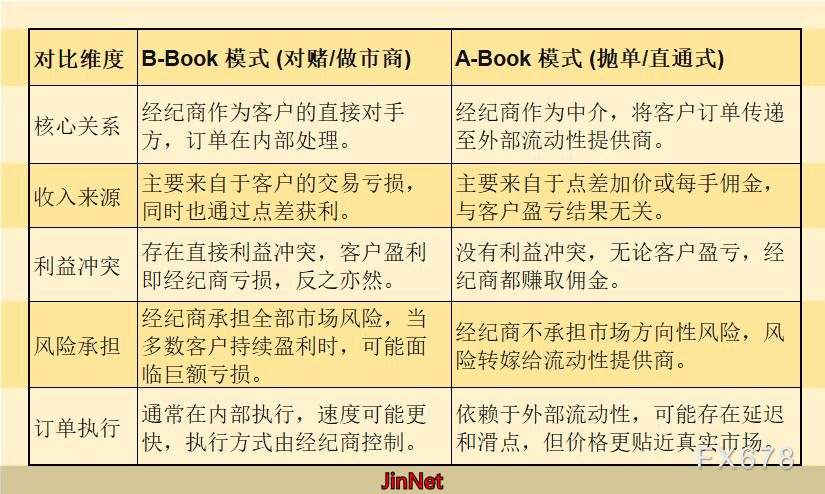 | 对比维度 | B-Book 模式 (对赌/做市商) | A-Book 模式 (抛单/直通式) |
|---|---|---|
| 核心关系 | 经纪商作为客户的直接对手方，订单在内部处理。 | 经纪商作为中介，将客户订单传递至外部流动性提供商。 |
| 收入来源 | 主要来自于客户的交易亏损，同时也通过点差获利。 | 主要来自于点差加价或每手佣金，与客户盈亏结果无关。 |
| 利益冲突 | 存在直接利益冲突，客户盈利即经纪商亏损，反之亦然。 | 没有利益冲突，无论客户盈亏，经纪商都赚取佣金。 |
| 风险承担 | 经纪商承担全部市场风险，当多数客户持续盈利时，可能面临巨额亏损。 | 经纪商不承担市场方向性风险，风险转嫁给流动性提供商。 |
| 订单执行 | 通常在内部执行，速度可能更快，执行方式由经纪商控制。 | 依赖于外部流动性，可能存在延迟和滑点，但价格更贴近真实市场。 |

FX678
JinNet